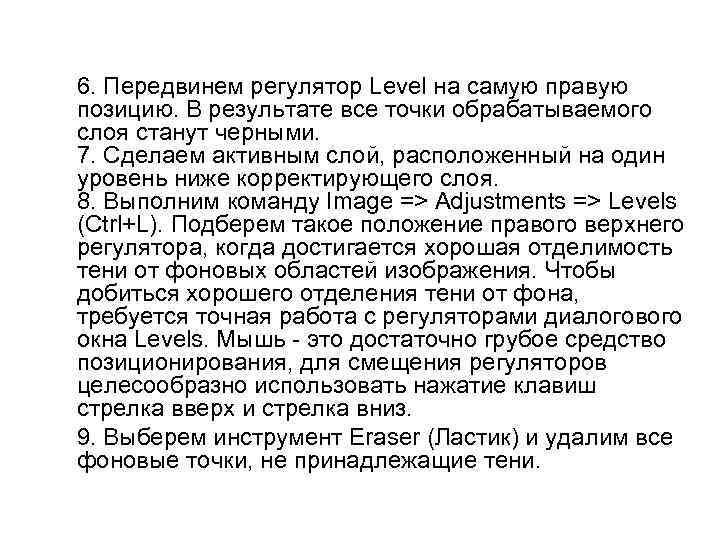 6. Передвинем регулятор Level на самую правую позицию. В результате все точки обрабатываемого слоя станут черными.
7. Сделаем активным слой, расположенный на один уровень ниже корректирующего слоя.
8. Выполним команду Image => Adjustments => Levels (Ctrl+L). Подберем такое положение правого верхнего регулятора, когда достигается хорошая отделимость тени от фоновых областей изображения. Чтобы добиться хорошего отделения тени от фона, требуется точная работа с регуляторами диалогового окна Levels. Мышь - это достаточно грубое средство позиционирования, для смещения регуляторов целесообразно использовать нажатие клавиш стрелка вверх и стрелка вниз.

9. Выберем инструмент Eraser (Ластик) и удалим все фоновые точки, не принадлежащие тени.